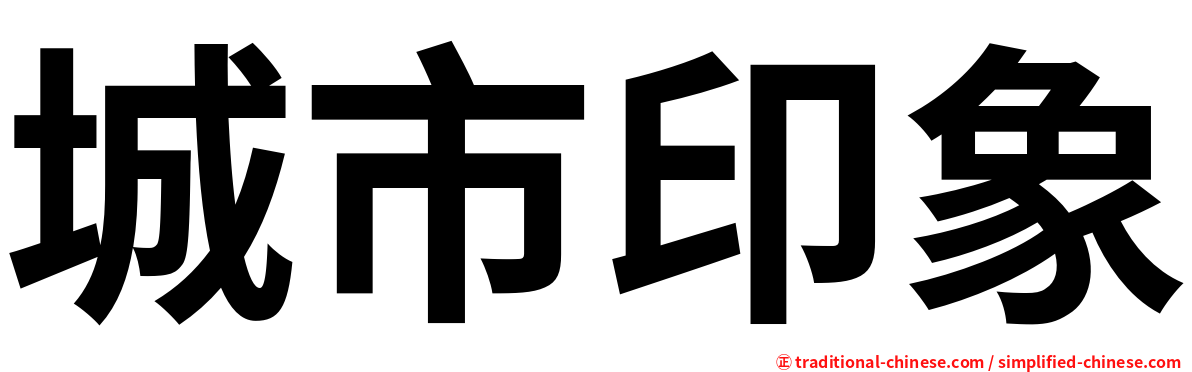 城市印象

㊣ traditional-chinese.com / simplified-chinese.com